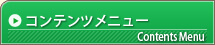 コンテンツメニュー
Contents Menu